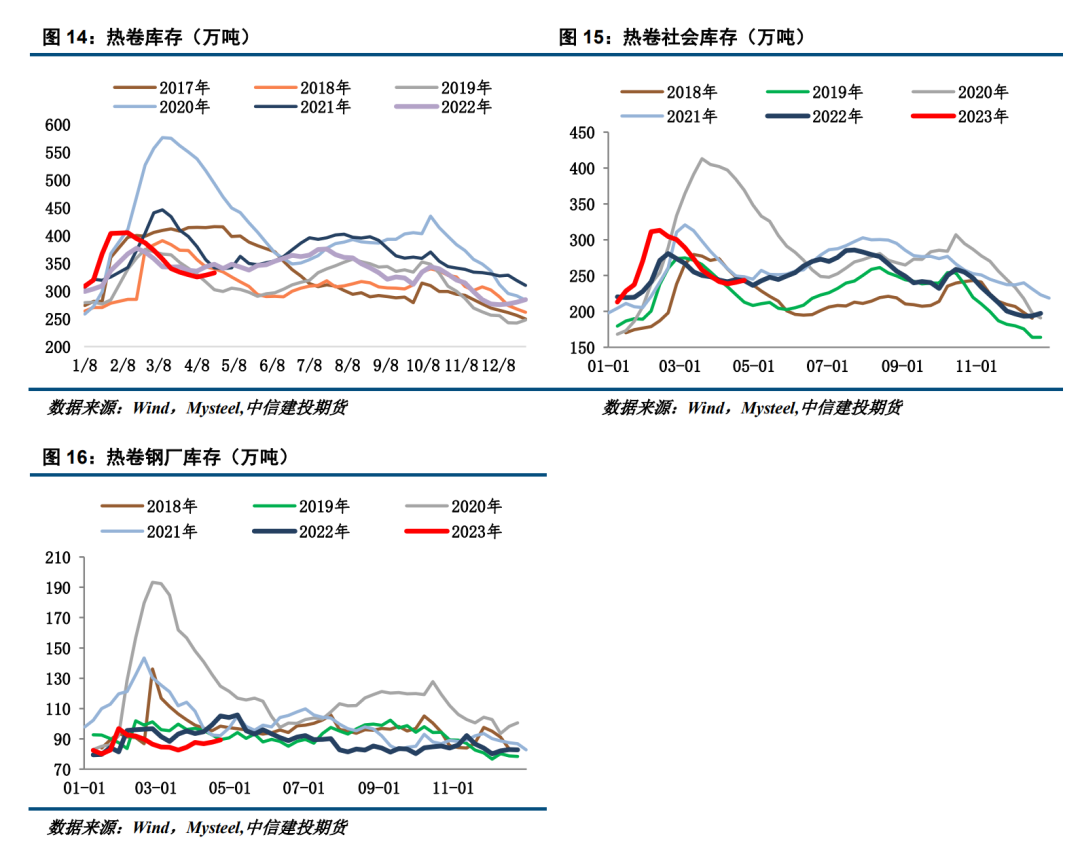 图 14：热卷库存（万吨）

2017年
2018年
2019年
2020年
2021年
2022年

600
550
500
450
400
350
300
250
200

1/8 2/8 3/8 4/8 5/8 6/8 7/8 8/8 9/8 10/8 11/8 12/8

数据来源：Wind，Mysteel,中信建投期货

图 15：热卷社会库存（万吨）

2018年
2019年
2020年
2021年
2022年
2023年

450
400
350
300
250
200
150

01-01 03-01 05-01 07-01 09-01 11-01

数据来源：Wind，Mysteel,中信建投期货

图 16：热卷钢厂库存（万吨）

2018年
2019年
2020年
2021年
2022年
2023年

210
190
170
150
130
110
90
70

01-01 03-01 05-01 07-01 09-01 11-01

数据来源：Wind，Mysteel,中信建投期货